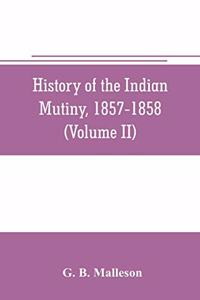 History of the Indian Mutiny, 1857-1858 (Volume II)

G. B. Malleson